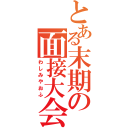 とある末期の面接大会
わしみやおふ